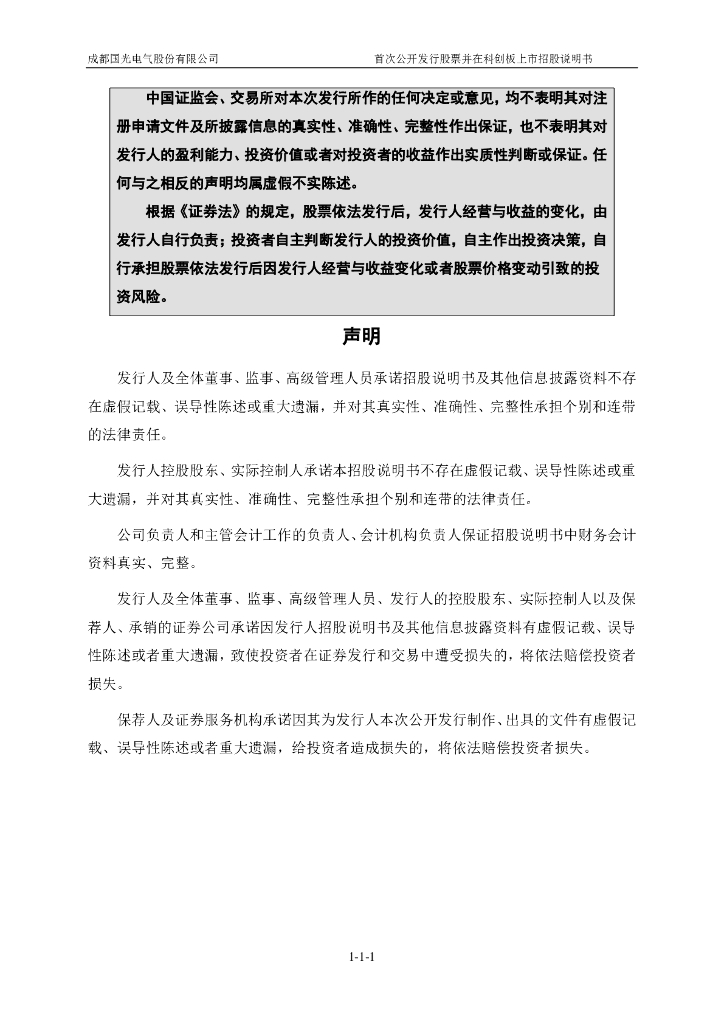 成都国光电气股份有限公司 首次公开发行股票并在科创板上市招股说明书

中国证监会、交易所对本次发行所作的任何决定或意见，均不表明其对注册申请文件及所披露信息的真实性、准确性、完整性作出保证，也不表明其对发行人的盈利能力、投资价值或者对投资者的收益作出实质性判断或保证。任何与之相反的声明均属虚假不实陈述。

根据《证券法》的规定，股票依法发行后，发行人经营与收益的变化，由发行人自行负责；投资者自主判断发行人的投资价值，自主作出投资决策，自行承担股票依法发行后因发行人经营与收益变化或者股票价格变动引致的投资风险。

声明

发行人及全体董事、监事、高级管理人员承诺招股说明书及其他信息披露资料不存在虚假记载、误导性陈述或重大遗漏，并对其真实性、准确性、完整性承担个别和连带的法律责任。

发行人控股股东、实际控制人承诺本招股说明书不存在虚假记载、误导性陈述或重大遗漏，并对其真实性、准确性、完整性承担个别和连带的法律责任。

公司负责人和主管会计工作的负责人、会计机构负责人保证招股说明书中财务会计资料真实、完整。

发行人及全体董事、监事、高级管理人员、发行人的控股股东、实际控制人以及保荐人、承销的证券公司承诺因发行人招股说明书及其他信息披露资料有虚假记载、误导性陈述或者重大遗漏，致使投资者在证券发行和交易中遭受损失的，将依法赔偿投资者损失。

保荐人及证券服务机构承诺因其为发行人本次公开发行制作、出具的文件有虚假记载、误导性陈述或者重大遗漏，给投资者造成损失的，将依法赔偿投资者损失。

1-1-1